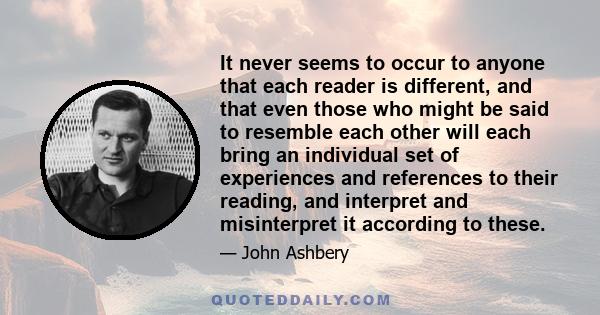 It never seems to occur to anyone that each reader is different, and that even those who might be said to resemble each other will each bring an individual set of experiences and references to their reading, and interpret and misinterpret it according to these.

— John Ashbery

QUOTEDDAILY.COM